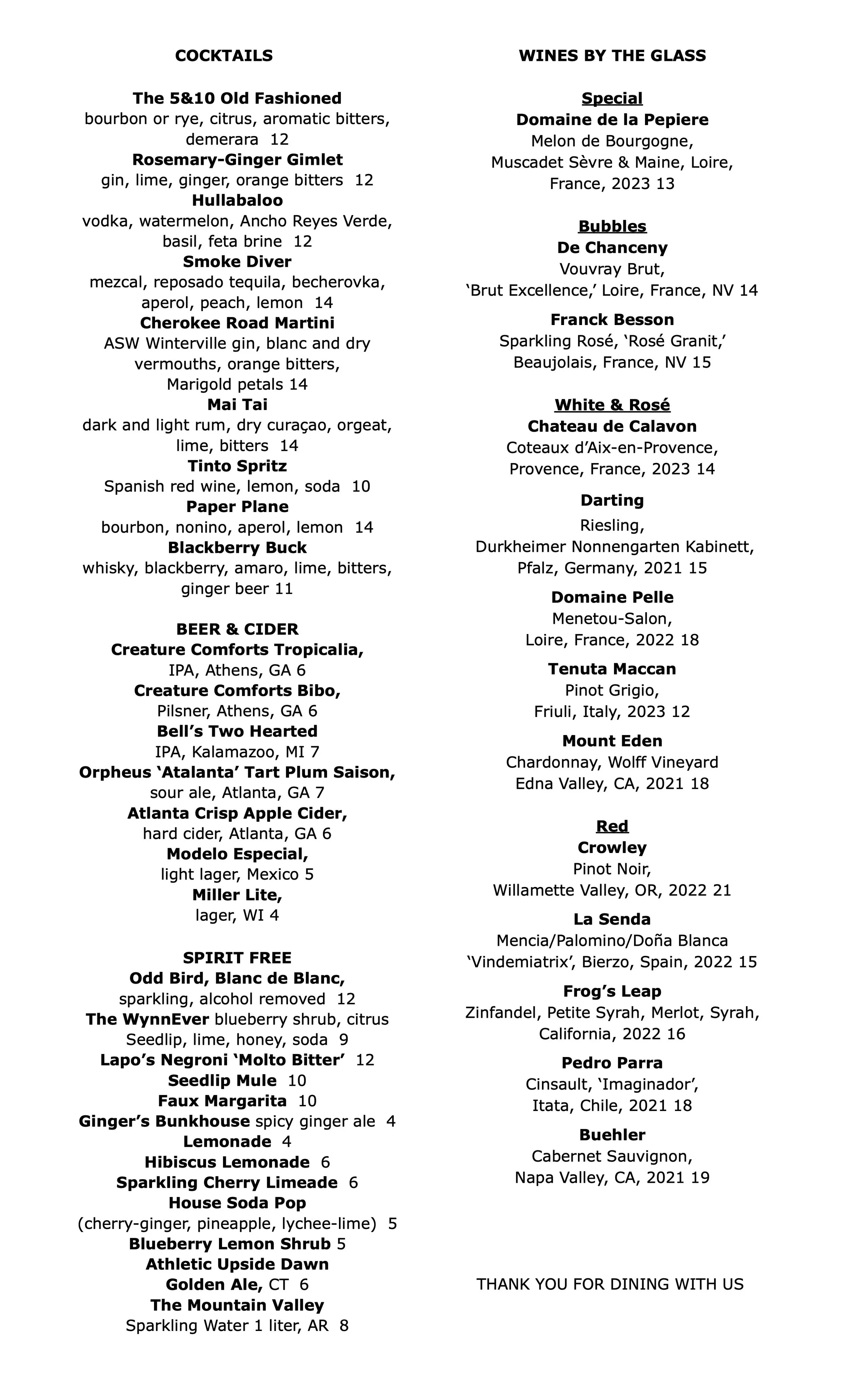 COCKTAILS

The 5&10 Old Fashioned
bourbon or rye, citrus, aromatic bitters, demerara 12
Rosemary-Ginger Gimlet
gin, lime, ginger, orange bitters 12
Hullabaloo
vodka, watermelon, Ancho Reyes Verde, basil, feta brine 12
Smoke Diver
mezcal, reposado tequila, becherovka, aperol, peach, lemon 14
Cherokee Road Martini
ASW Winterville gin, blanc and dry vermouths, orange bitters, Marigold petals 14
Mai Tai
dark and light rum, dry curaçao, orgeat, lime, bitters 14
Tinto Spritz
Spanish red wine, lemon, soda 10
Paper Plane
bourbon, nonino, aperol, lemon 14
Blackberry Buck
whisky, blackberry, amaro, lime, bitters, ginger beer 11

BEER & CIDER
Creature Comforts Tropicalia,
IPA, Athens, GA 6
Creature Comforts Bibo,
Pilsner, Athens, GA 6
Bell's Two Hearted
IPA, Kalamazoo, MI 7
Orpheus 'Atalanta' Tart Plum Saison,
sour ale, Atlanta, GA 7
Atlanta Crisp Apple Cider,
hard cider, Atlanta, GA 6
Modelo Especial,
light lager, Mexico 5
Miller Lite,
lager, WI 4

SPIRIT FREE
Odd Bird, Blanc de Blanc,
sparkling, alcohol removed 12
The WynnEver blueberry shrub, citrus Seedlip, lime, honey, soda 9
Lapo's Negroni 'Molto Bitter' 12
Seedlip Mule 10
Faux Margarita 10
Ginger's Bunkhouse spicy ginger ale 4
Lemonade 4
Hibiscus Lemonade 6
Sparkling Cherry Limeade 6
House Soda Pop
(cherry-ginger, pineapple, lychee-lime) 5
Blueberry Lemon Shrub 5
Athletic Upside Dawn
Golden Ale, CT 6
The Mountain Valley
Sparkling Water 1 liter, AR 8

WINES BY THE GLASS

Special
Domaine de la Pepiere
Melon de Bourgogne, Muscadet Sèvre & Maine, Loire, France, 2023 13

Bubbles
De Chanceny
Vouvray Brut, 'Brut Excellence,' Loire, France, NV 14
Franck Besson
Sparkling Rosé, 'Rosé Granit,' Beaujolais, France, NV 15

White & Rosé
Chateau de Calavon
Coteaux d'Aix-en-Provence, Provence, France, 2023 14
Darting
Riesling, Durkheimer Nonnengarten Kabinett, Pfalz, Germany, 2021 15
Domaine Pelle
Menetou-Salon, Loire, France, 2022 18
Tenuta Maccan
Pinot Grigio, Friuli, Italy, 2023 12
Mount Eden
Chardonnay, Wolff Vineyard Edna Valley, CA, 2021 18

Red
Crowley
Pinot Noir, Willamette Valley, OR, 2022 21
La Senda
Mencia/Palomino/Doña Blanca 'Vindemiatrix', Bierzo, Spain, 2022 15
Frog's Leap
Zinfandel, Petite Syrah, Merlot, Syrah, California, 2022 16
Pedro Parra
Cinsault, 'Imaginador', Itata, Chile, 2021 18
Buehler
Cabernet Sauvignon, Napa Valley, CA, 2021 19

THANK YOU FOR DINING WITH US